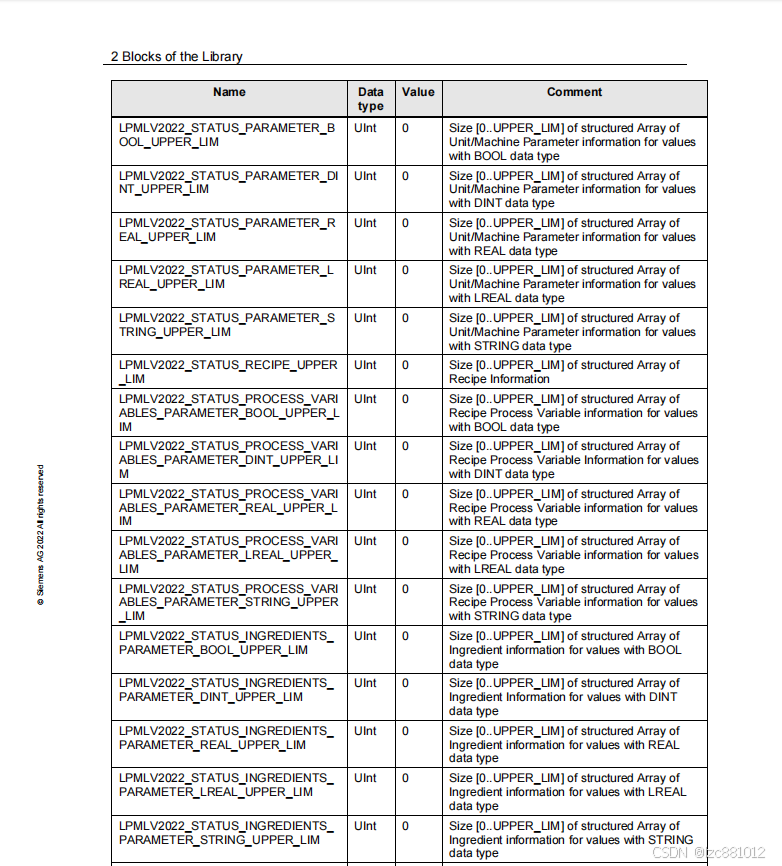 2 Blocks of the Library

| Name | Data type | Value | Comment |
|---|---|---|---|
| LPMLV2022_STATUS_PARAMETER_BOOL_UPPER_LIM | UInt | 0 | Size [0..UPPER_LIM] of structured Array of Unit/Machine Parameter information for values with BOOL data type |
| LPMLV2022_STATUS_PARAMETER_DINT_UPPER_LIM | UInt | 0 | Size [0..UPPER_LIM] of structured Array of Unit/Machine Parameter information for values with DINT data type |
| LPMLV2022_STATUS_PARAMETER_REAL_UPPER_LIM | UInt | 0 | Size [0..UPPER_LIM] of structured Array of Unit/Machine Parameter information for values with REAL data type |
| LPMLV2022_STATUS_PARAMETER_LREAL_UPPER_LIM | UInt | 0 | Size [0..UPPER_LIM] of structured Array of Unit/Machine Parameter information for values with LREAL data type |
| LPMLV2022_STATUS_PARAMETER_STRING_UPPER_LIM | UInt | 0 | Size [0..UPPER_LIM] of structured Array of Unit/Machine Parameter information for values with STRING data type |
| LPMLV2022_STATUS_RECIPE_UPPER_LIM | UInt | 0 | Size [0..UPPER_LIM] of structured Array of Recipe Information |
| LPMLV2022_STATUS_PROCESS_VARIABLES_PARAMETER_BOOL_UPPER_LIM | UInt | 0 | Size [0..UPPER_LIM] of structured Array of Recipe Process Variable information for values with BOOL data type |
| LPMLV2022_STATUS_PROCESS_VARIABLES_PARAMETER_DINT_UPPER_LIM | UInt | 0 | Size [0..UPPER_LIM] of structured Array of Recipe Process Variable Information for values with DINT data type |
| LPMLV2022_STATUS_PROCESS_VARIABLES_PARAMETER_REAL_UPPER_LIM | UInt | 0 | Size [0..UPPER_LIM] of structured Array of Recipe Process Variable information for values with REAL data type |
| LPMLV2022_STATUS_PROCESS_VARIABLES_PARAMETER_LREAL_UPPER_LIM | UInt | 0 | Size [0..UPPER_LIM] of structured Array of Recipe Process Variable information for values with LREAL data type |
| LPMLV2022_STATUS_PROCESS_VARIABLES_PARAMETER_STRING_UPPER_LIM | UInt | 0 | Size [0..UPPER_LIM] of structured Array of Recipe Process Variable information for values with STRING data type |
| LPMLV2022_STATUS_INGREDIENTS_PARAMETER_BOOL_UPPER_LIM | UInt | 0 | Size [0..UPPER_LIM] of structured Array of Ingredient information for values with BOOL data type |
| LPMLV2022_STATUS_INGREDIENTS_PARAMETER_DINT_UPPER_LIM | UInt | 0 | Size [0..UPPER_LIM] of structured Array of Ingredient Information for values with DINT data type |
| LPMLV2022_STATUS_INGREDIENTS_PARAMETER_REAL_UPPER_LIM | UInt | 0 | Size [0..UPPER_LIM] of structured Array of Ingredient information for values with REAL data type |
| LPMLV2022_STATUS_INGREDIENTS_PARAMETER_LREAL_UPPER_LIM | UInt | 0 | Size [0..UPPER_LIM] of structured Array of Ingredient information for values with LREAL data type |
| LPMLV2022_STATUS_INGREDIENTS_PARAMETER_STRING_UPPER_LIM | UInt | 0 | Size [0..UPPER_LIM] of structured Array of Ingredient information for values with STRING data type |

© Siemens AG 2022 All rights reserved

CSDN @lzc881012